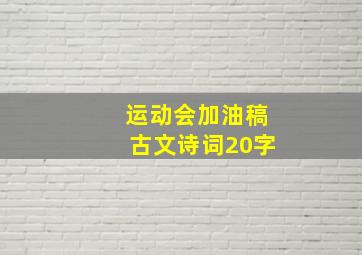 运动会加油稿
古文诗词20字